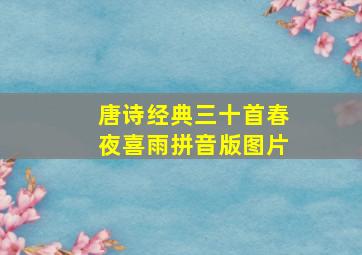 唐诗经典三十首春夜喜雨拼音版图片